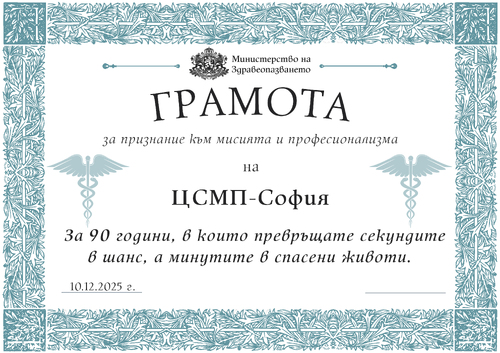 Министерство на Здравеопазването

ГРАМОТА

за признание към мисията и професионализма

на

ЦСМП-София

За 90 години, в които превръщате секундите в шанс, а минутите в спасени животи.

10.12.2025 г.